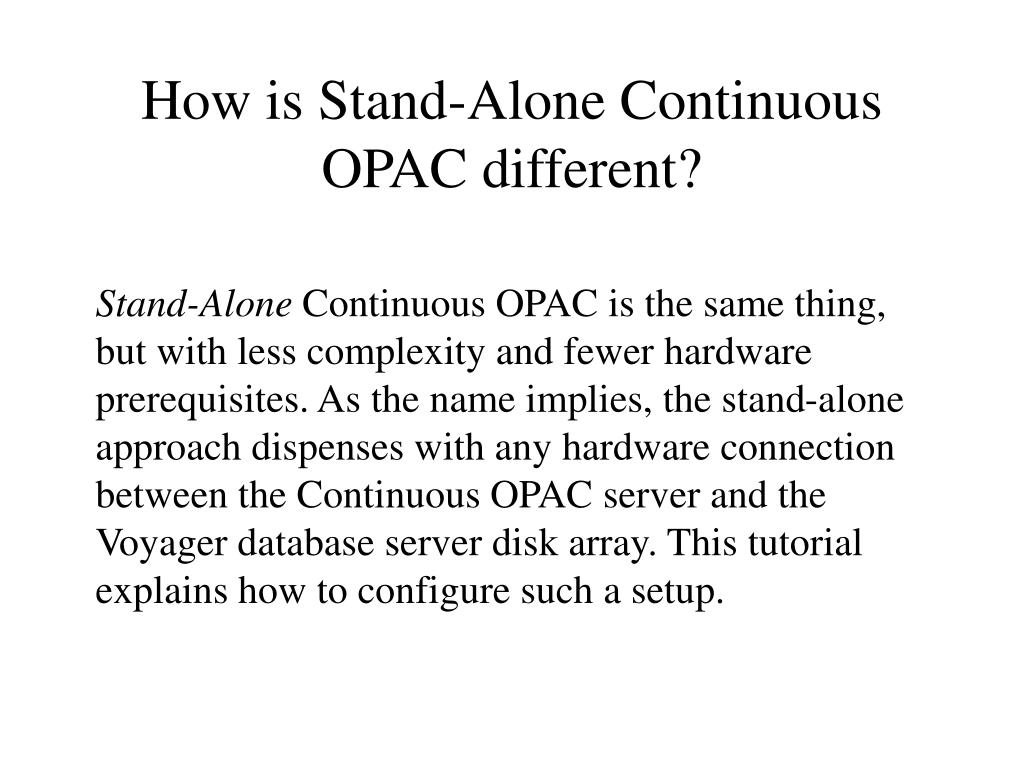 How is Stand-Alone Continuous OPAC different?

Stand-Alone Continuous OPAC is the same thing, but with less complexity and fewer hardware prerequisites. As the name implies, the stand-alone approach dispenses with any hardware connection between the Continuous OPAC server and the Voyager database server disk array. This tutorial explains how to configure such a setup.